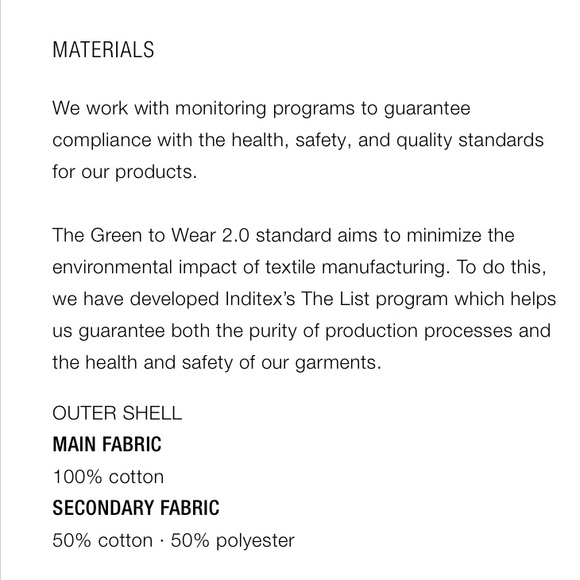 MATERIALS

We work with monitoring programs to guarantee compliance with the health, safety, and quality standards for our products.

The Green to Wear 2.0 standard aims to minimize the environmental impact of textile manufacturing. To do this, we have developed Inditex's The List program which helps us guarantee both the purity of production processes and the health and safety of our garments.

OUTER SHELL
MAIN FABRIC
100% cotton
SECONDARY FABRIC
50% cotton · 50% polyester